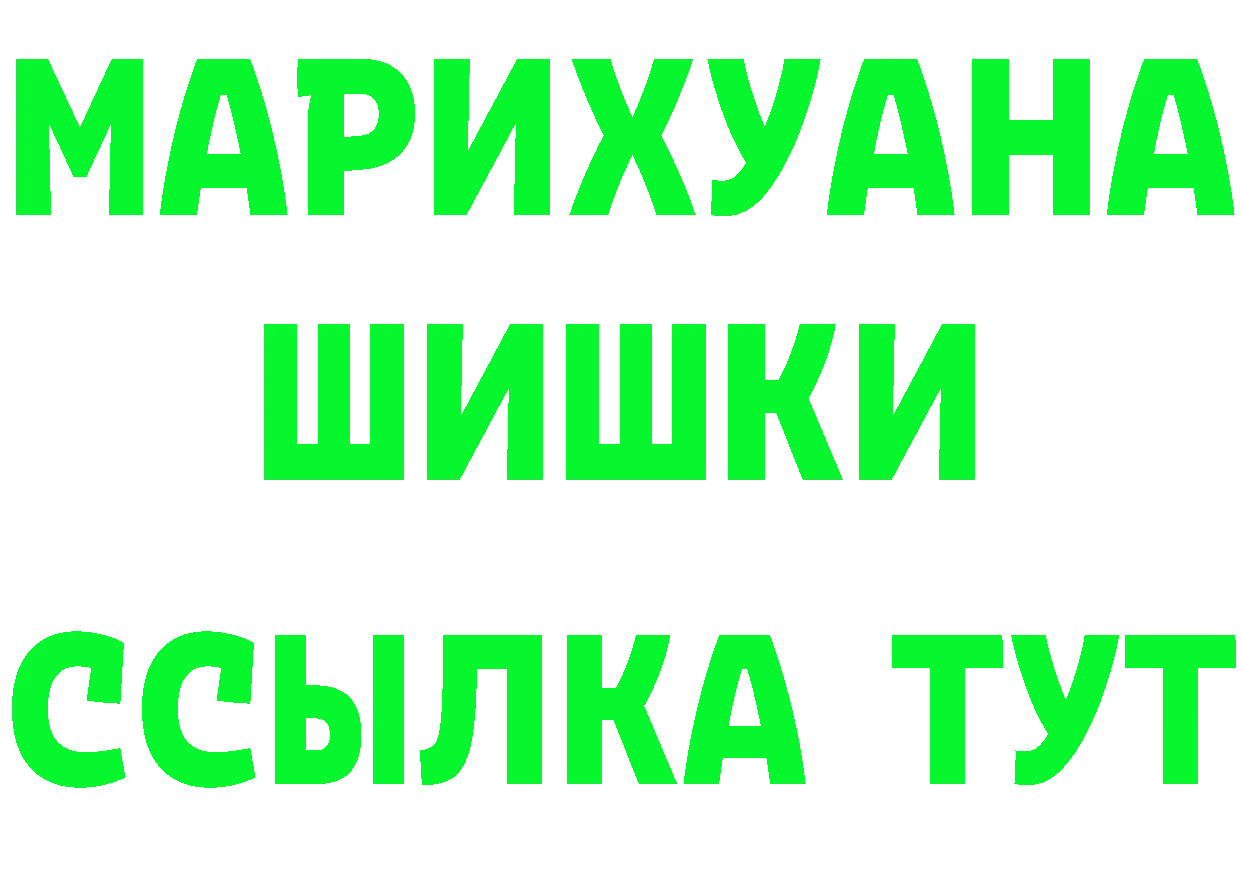 МАРИХУАНА
ШИШКИ
ССЫЛКА ТУТ